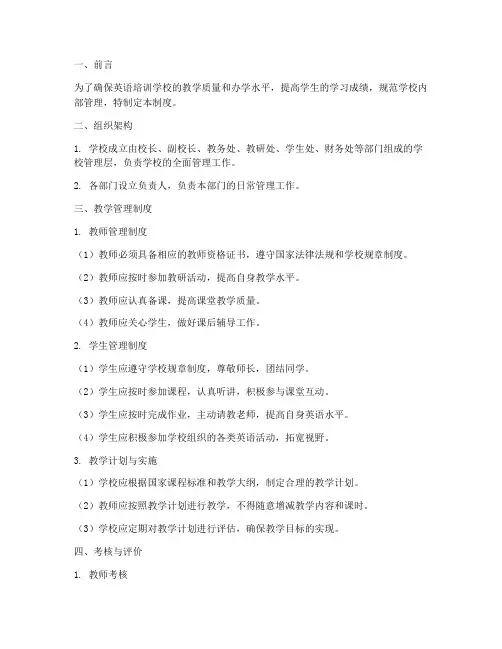 一、前言

为了确保英语培训学校的教学质量和办学水平，提高学生的学习成绩，规范学校内部管理，特制定本制度。

二、组织架构

1. 学校成立由校长、副校长、教务处、教研处、学生处、财务处等部门组成的学校管理层，负责学校的全面管理工作。

2. 各部门设立负责人，负责本部门的日常管理工作。

三、教学管理制度

1. 教师管理制度

（1）教师必须具备相应的教师资格证书，遵守国家法律法规和学校规章制度。

（2）教师应按时参加教研活动，提高自身教学水平。

（3）教师应认真备课，提高课堂教学质量。

（4）教师应关心学生，做好课后辅导工作。

2. 学生管理制度

（1）学生应遵守学校规章制度，尊敬师长，团结同学。

（2）学生应按时参加课程，认真听讲，积极参与课堂互动。

（3）学生应按时完成作业，主动请教老师，提高自身英语水平。

（4）学生应积极参加学校组织的各类英语活动，拓宽视野。

3. 教学计划与实施

（1）学校应根据国家课程标准和教学大纲，制定合理的教学计划。

（2）教师应按照教学计划进行教学，不得随意增减教学内容和课时。

（3）学校应定期对教学计划进行评估，确保教学目标的实现。

四、考核与评价

1. 教师考核